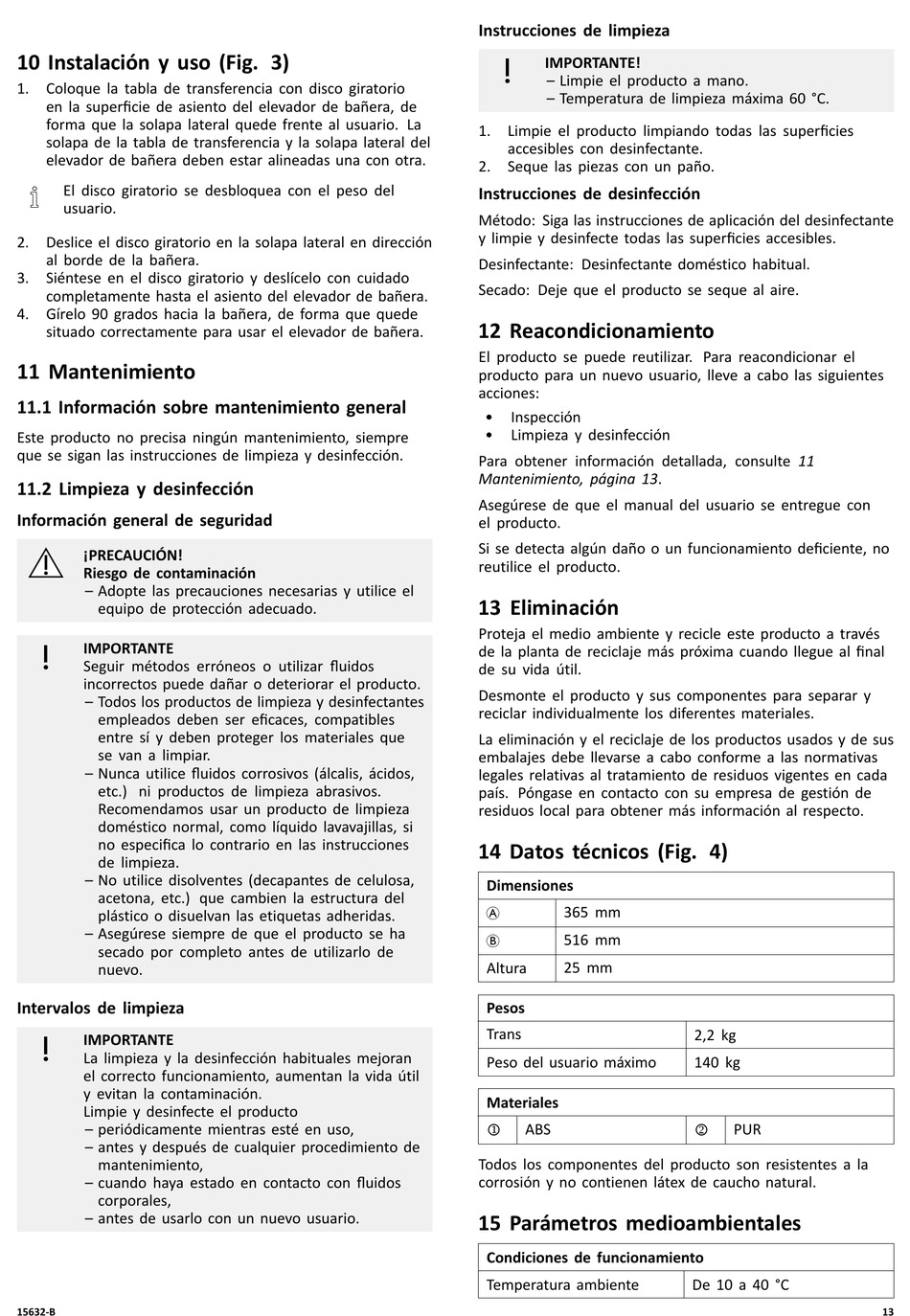 10 Instalación y uso (Fig. 3)

1. Coloque la tabla de transferencia con disco giratorio en la superficie de asiento del elevador de bañera, de forma que la solapa lateral quede frente al usuario. La solapa de la tabla de transferencia y la solapa lateral del elevador de bañera deben estar alineadas una con otra.

El disco giratorio se desbloquea con el peso del usuario.

2. Deslice el disco giratorio en la solapa lateral en dirección al borde de la bañera.
3. Siéntese en el disco giratorio y deslícelo con cuidado completamente hasta el asiento del elevador de bañera.
4. Gírelo 90 grados hacia la bañera, de forma que quede situado correctamente para usar el elevador de bañera.

11 Mantenimiento

11.1 Información sobre mantenimiento general

Este producto no precisa ningún mantenimiento, siempre que se sigan las instrucciones de limpieza y desinfección.

11.2 Limpieza y desinfección

Información general de seguridad

¡PRECAUCIÓN!
Riesgo de contaminación
– Adopte las precauciones necesarias y utilice el equipo de protección adecuado.

IMPORTANTE
Seguir métodos erróneos o utilizar fluidos incorrectos puede dañar o deteriorar el producto.
– Todos los productos de limpieza y desinfectantes empleados deben ser eficaces, compatibles entre sí y deben proteger los materiales que se van a limpiar.
– Nunca utilice fluidos corrosivos (álcalis, ácidos, etc.) ni productos de limpieza abrasivos. Recomendamos usar un producto de limpieza doméstico normal, como líquido lavavajillas, si no especifica lo contrario en las instrucciones de limpieza.
– No utilice disolventes (decapantes de celulosa, acetona, etc.) que cambien la estructura del plástico o disuelvan las etiquetas adheridas.
– Asegúrese siempre de que el producto se ha secado por completo antes de utilizarlo de nuevo.

Intervalos de limpieza

IMPORTANTE
La limpieza y la desinfección habituales mejoran el correcto funcionamiento, aumentan la vida útil y evitan la contaminación.
Limpie y desinfecte el producto
– periódicamente mientras esté en uso,
– antes y después de cualquier procedimiento de mantenimiento,
– cuando haya estado en contacto con fluidos corporales,
– antes de usarlo con un nuevo usuario.

Instrucciones de limpieza

IMPORTANTE!
– Limpie el producto a mano.
– Temperatura de limpieza máxima 60 °C.

1. Limpie el producto limpiando todas las superficies accesibles con desinfectante.
2. Seque las piezas con un paño.

Instrucciones de desinfección

Método: Siga las instrucciones de aplicación del desinfectante y limpie y desinfecte todas las superficies accesibles.

Desinfectante: Desinfectante doméstico habitual.

Secado: Deje que el producto se seque al aire.

12 Reacondicionamiento

El producto se puede reutilizar. Para reacondicionar el producto para un nuevo usuario, lleve a cabo las siguientes acciones:
• Inspección
• Limpieza y desinfección

Para obtener información detallada, consulte 11 Mantenimiento, página 13.

Asegúrese de que el manual del usuario se entregue con el producto.

Si se detecta algún daño o un funcionamiento deficiente, no reutilice el producto.

13 Eliminación

Proteja el medio ambiente y recicle este producto a través de la planta de reciclaje más próxima cuando llegue al final de su vida útil.

Desmonte el producto y sus componentes para separar y reciclar individualmente los diferentes materiales.

La eliminación y el reciclaje de los productos usados y de sus embalajes debe llevarse a cabo conforme a las normativas legales relativas al tratamiento de residuos vigentes en cada país. Póngase en contacto con su empresa de gestión de residuos local para obtener más información al respecto.

14 Datos técnicos (Fig. 4)

| Dimensiones | |
|---|---|
| Ⓐ | 365 mm |
| Ⓑ | 516 mm |
| Altura | 25 mm |

| Pesos | |
|---|---|
| Trans | 2,2 kg |
| Peso del usuario máximo | 140 kg |

| Materiales | | | |
|---|---|---|---|
| ① | ABS | ② | PUR |

Todos los componentes del producto son resistentes a la corrosión y no contienen látex de caucho natural.

15 Parámetros medioambientales

| Condiciones de funcionamiento | |
|---|---|
| Temperatura ambiente | De 10 a 40 °C |

15632-B

13